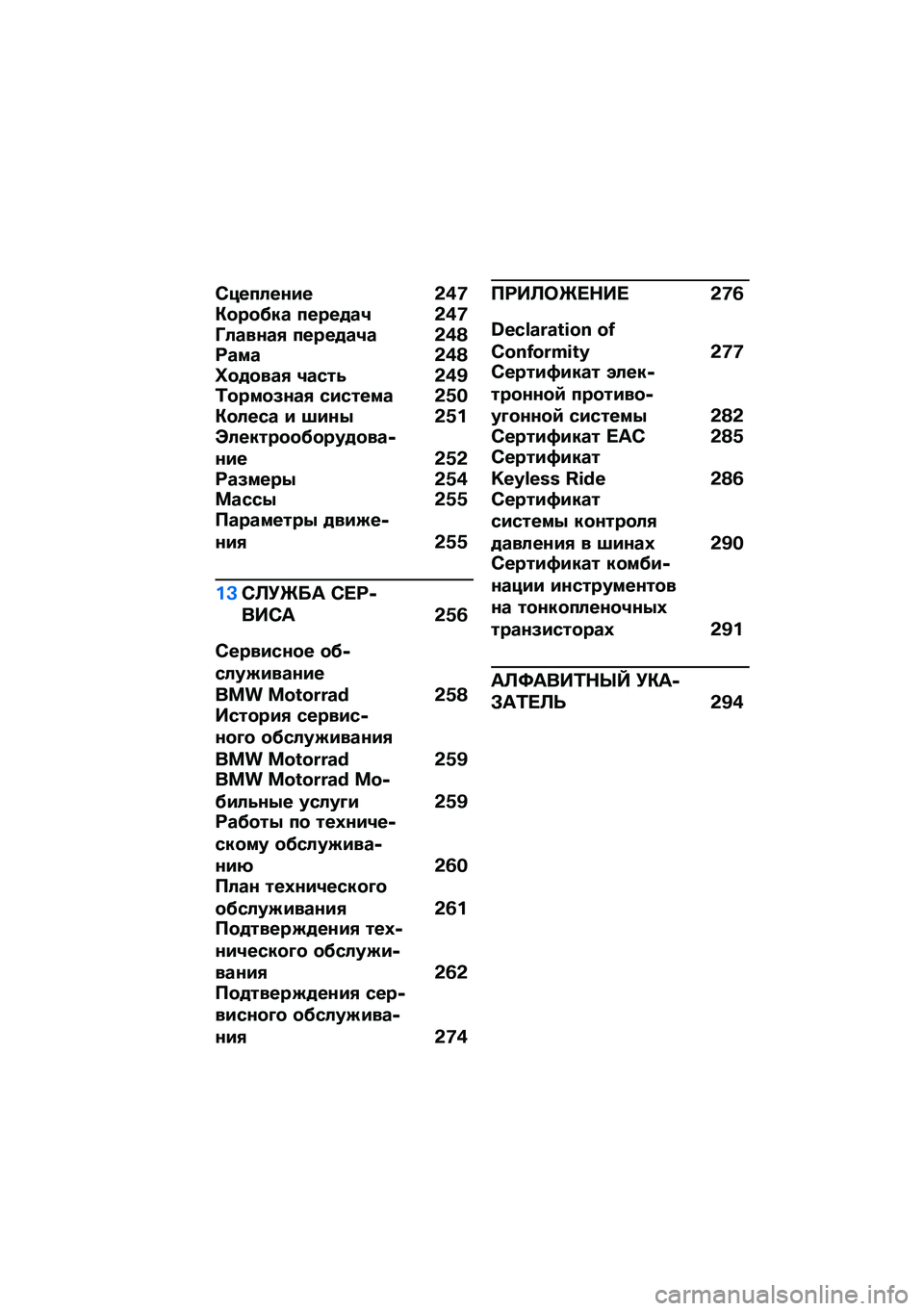 Сцепление 247
Коробка передач 247
Главная передача 248
Рама 248
Ходовая часть 249
Тормозная система 250
Колеса и шины 251
Электрооборудование 252
Размеры 254
Массы 255
Параметры движения 255

13 СЛУЖБА СЕРВИСА 256

Сервисное обслуживание BMW Motorrad 258
История сервисного обслуживания BMW Motorrad 259
BMW Motorrad Мобильные услуги 259
Работы по техническому обслуживанию 260
План технического обслуживания 261
Подтверждения технического обслуживания 262
Подтверждения сервисного обслуживания 274

ПРИЛОЖЕНИЕ 276

Declaration of Conformity 277
Сертификат электронной противоугонной системы 282
Сертификат EAC 285
Сертификат Keyless Ride 286
Сертификат системы контроля давления в шинах 290
Сертификат комбинации инструментов на тонкопленочных транзисторах 291

АЛФАВИТНЫЙ УКАЗАТЕЛЬ 294

carmanualsonline.info